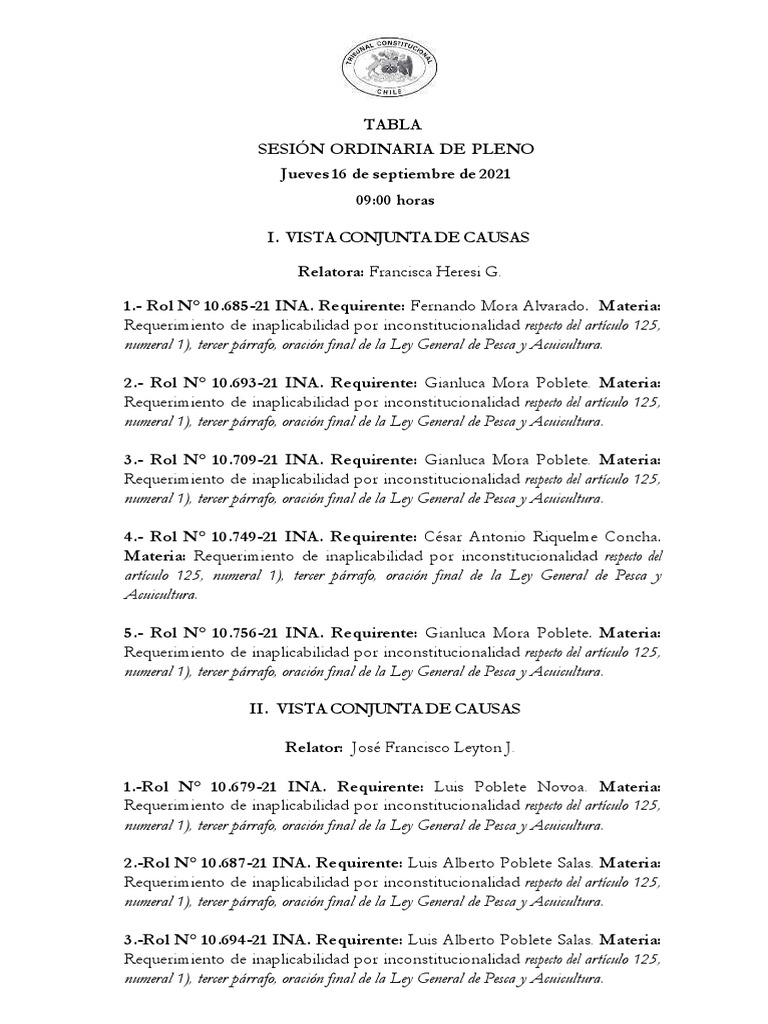 TRIBUNAL CONSTITUCIONAL
CHILE

TABLA
SESIÓN ORDINARIA DE PLENO
Jueves 16 de septiembre de 2021
09:00 horas

I. VISTA CONJUNTA DE CAUSAS

Relatora: Francisca Heresi G.

1.- Rol N° 10.685-21 INA. Requirente: Fernando Mora Alvarado. Materia: Requerimiento de inaplicabilidad por inconstitucionalidad respecto del artículo 125, numeral 1), tercer párrafo, oración final de la Ley General de Pesca y Acuicultura.

2.- Rol N° 10.693-21 INA. Requirente: Gianluca Mora Poblete. Materia: Requerimiento de inaplicabilidad por inconstitucionalidad respecto del artículo 125, numeral 1), tercer párrafo, oración final de la Ley General de Pesca y Acuicultura.

3.- Rol N° 10.709-21 INA. Requirente: Gianluca Mora Poblete. Materia: Requerimiento de inaplicabilidad por inconstitucionalidad respecto del artículo 125, numeral 1), tercer párrafo, oración final de la Ley General de Pesca y Acuicultura.

4.- Rol N° 10.749-21 INA. Requirente: César Antonio Riquelme Concha. Materia: Requerimiento de inaplicabilidad por inconstitucionalidad respecto del artículo 125, numeral 1), tercer párrafo, oración final de la Ley General de Pesca y Acuicultura.

5.- Rol N° 10.756-21 INA. Requirente: Gianluca Mora Poblete. Materia: Requerimiento de inaplicabilidad por inconstitucionalidad respecto del artículo 125, numeral 1), tercer párrafo, oración final de la Ley General de Pesca y Acuicultura.

II. VISTA CONJUNTA DE CAUSAS

Relator: José Francisco Leyton J.

1.-Rol N° 10.679-21 INA. Requirente: Luis Poblete Novoa. Materia: Requerimiento de inaplicabilidad por inconstitucionalidad respecto del artículo 125, numeral 1), tercer párrafo, oración final de la Ley General de Pesca y Acuicultura.

2.-Rol N° 10.687-21 INA. Requirente: Luis Alberto Poblete Salas. Materia: Requerimiento de inaplicabilidad por inconstitucionalidad respecto del artículo 125, numeral 1), tercer párrafo, oración final de la Ley General de Pesca y Acuicultura.

3.-Rol N° 10.694-21 INA. Requirente: Luis Alberto Poblete Salas. Materia: Requerimiento de inaplicabilidad por inconstitucionalidad respecto del artículo 125, numeral 1), tercer párrafo, oración final de la Ley General de Pesca y Acuicultura.